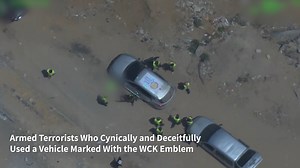 Armed Terrorists Who Cynically and Deceitfully Used a Vehicle Marked With the WCK Emblem